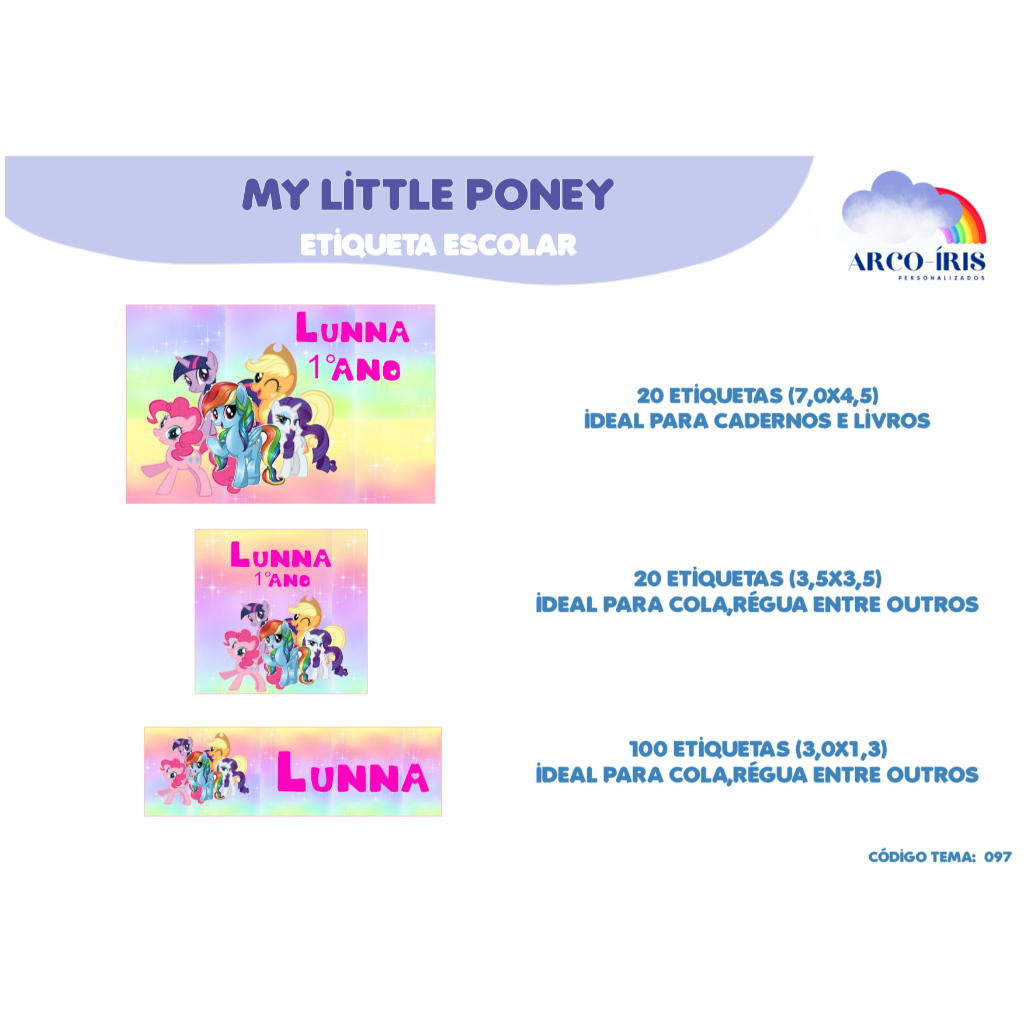 MY LITTLE PONEY
ETIQUETA ESCOLAR

ARCO-ÍRIS
PERSONALIZADOS

LUNNA
1°ANO

20 ETIQUETAS (7,0X4,5)
IDEAL PARA CADERNOS E LIVROS

LUNNA
1°ANO

20 ETIQUETAS (3,5X3,5)
IDEAL PARA COLA,RÉGUA ENTRE OUTROS

LUNNA

100 ETIQUETAS (3,0X1,3)
IDEAL PARA COLA,RÉGUA ENTRE OUTROS

CÓDIGO TEMA: 097